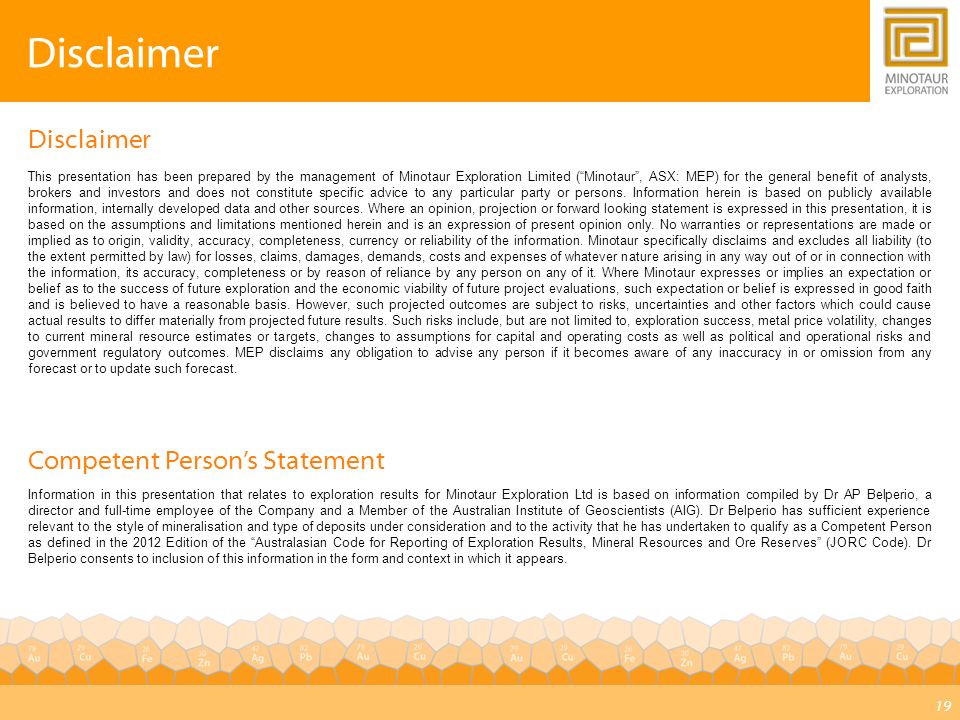 Disclaimer

MINOTAUR EXPLORATION

Disclaimer

This presentation has been prepared by the management of Minotaur Exploration Limited ("Minotaur", ASX: MEP) for the general benefit of analysts, brokers and investors and does not constitute specific advice to any particular party or persons. Information herein is based on publicly available information, internally developed data and other sources. Where an opinion, projection or forward looking statement is expressed in this presentation, it is based on the assumptions and limitations mentioned herein and is an expression of present opinion only. No warranties or representations are made or implied as to origin, validity, accuracy, completeness, currency or reliability of the information. Minotaur specifically disclaims and excludes all liability (to the extent permitted by law) for losses, claims, damages, demands, costs and expenses of whatever nature arising in any way out of or in connection with the information, its accuracy, completeness or by reason of reliance by any person on any of it. Where Minotaur expresses or implies an expectation or belief as to the success of future exploration and the economic viability of future project evaluations, such expectation or belief is expressed in good faith and is believed to have a reasonable basis. However, such projected outcomes are subject to risks, uncertainties and other factors which could cause actual results to differ materially from projected future results. Such risks include, but are not limited to, exploration success, metal price volatility, changes to current mineral resource estimates or targets, changes to assumptions for capital and operating costs as well as political and operational risks and government regulatory outcomes. MEP disclaims any obligation to advise any person if it becomes aware of any inaccuracy in or omission from any forecast or to update such forecast.

Competent Person's Statement

Information in this presentation that relates to exploration results for Minotaur Exploration Ltd is based on information compiled by Dr AP Belperio, a director and full-time employee of the Company and a Member of the Australian Institute of Geoscientists (AIG). Dr Belperio has sufficient experience relevant to the style of mineralisation and type of deposits under consideration and to the activity that he has undertaken to qualify as a Competent Person as defined in the 2012 Edition of the "Australasian Code for Reporting of Exploration Results, Mineral Resources and Ore Reserves" (JORC Code). Dr Belperio consents to inclusion of this information in the form and context in which it appears.

Au Cu Fe Zn Ag Pb Au Cu Au Cu Fe Zn Ag Pb Au Cu

19